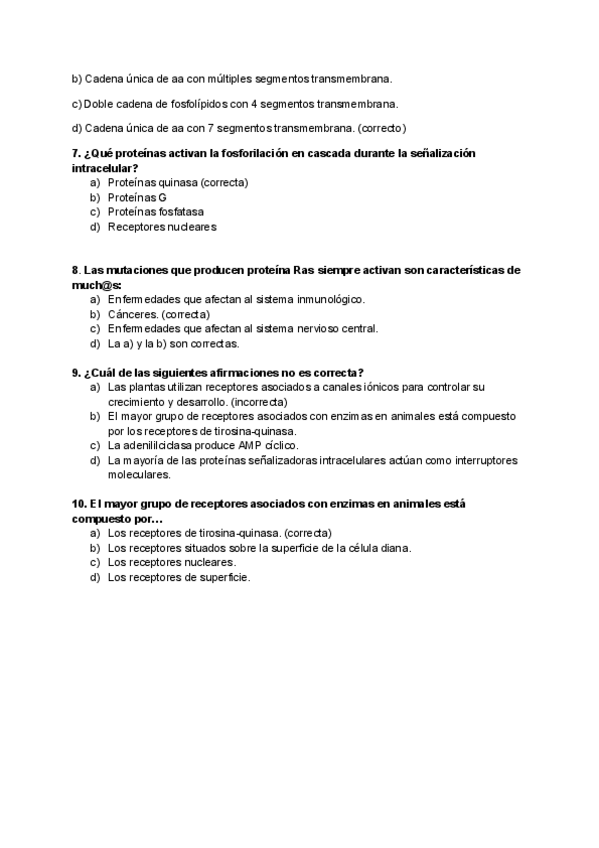 b) Cadena única de aa con múltiples segmentos transmembrana.

c) Doble cadena de fosfolípidos con 4 segmentos transmembrana.

d) Cadena única de aa con 7 segmentos transmembrana. (correcto)

7. ¿Qué proteínas activan la fosforilación en cascada durante la señalización intracelular?
a) Proteínas quinasa (correcta)
b) Proteínas G
c) Proteínas fosfatasa
d) Receptores nucleares

8. Las mutaciones que producen proteína Ras siempre activan son características de much@s:
a) Enfermedades que afectan al sistema inmunológico.
b) Cánceres. (correcta)
c) Enfermedades que afectan al sistema nervioso central.
d) La a) y la b) son correctas.

9. ¿Cuál de las siguientes afirmaciones no es correcta?
a) Las plantas utilizan receptores asociados a canales iónicos para controlar su crecimiento y desarrollo. (incorrecta)
b) El mayor grupo de receptores asociados con enzimas en animales está compuesto por los receptores de tirosina-quinasa.
c) La adenililciclasa produce AMP cíclico.
d) La mayoría de las proteínas señalizadoras intracelulares actúan como interruptores moleculares.

10. El mayor grupo de receptores asociados con enzimas en animales está compuesto por...
a) Los receptores de tirosina-quinasa. (correcta)
b) Los receptores situados sobre la superficie de la célula diana.
c) Los receptores nucleares.
d) Los receptores de superficie.